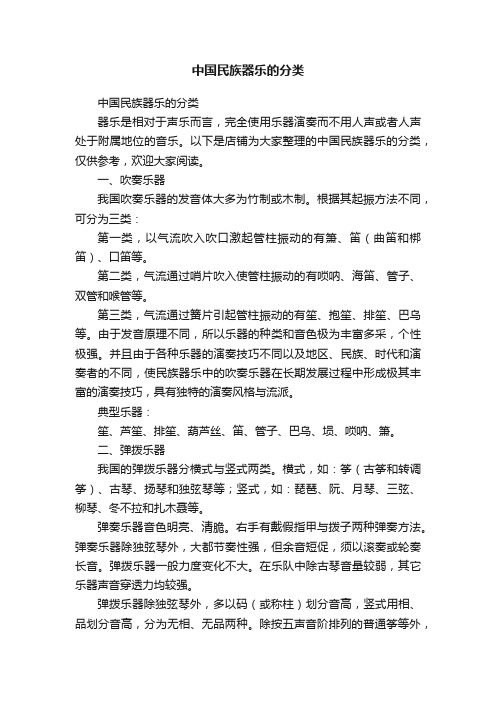 中国民族器乐的分类

中国民族器乐的分类

器乐是相对于声乐而言，完全使用乐器演奏而不用人声或者人声处于附属地位的音乐。以下是店铺为大家整理的中国民族器乐的分类，仅供参考，欢迎大家阅读。

一、吹奏乐器

我国吹奏乐器的发音体大多为竹制或木制。根据其起振方法不同，可分为三类：

第一类，以气流吹入吹口激起管柱振动的有箫、笛（曲笛和梆笛）、口笛等。

第二类，气流通过哨片吹入使管柱振动的有唢呐、海笛、管子、双管和喉管等。

第三类，气流通过簧片引起管柱振动的有笙、抱笙、排笙、巴乌等。由于发音原理不同，所以乐器的种类和音色极为丰富多采，个性极强。并且由于各种乐器的演奏技巧不同以及地区、民族、时代和演奏者的不同，使民族器乐中的吹奏乐器在长期发展过程中形成极其丰富的演奏技巧，具有独特的演奏风格与流派。

典型乐器：

笙、芦笙、排笙、葫芦丝、笛、管子、巴乌、埙、唢呐、箫。

二、弹拨乐器

我国的弹拨乐器分横式与竖式两类。横式，如：筝（古筝和转调筝）、古琴、扬琴和独弦琴等；竖式，如：琵琶、阮、月琴、三弦、柳琴、冬不拉和扎木聂等。

弹奏乐器音色明亮、清脆。右手有戴假指甲与拨子两种弹奏方法。弹奏乐器除独弦琴外，大都节奏性强，但余音短促，须以滚奏或轮奏长音。弹拨乐器一般力度变化不大。在乐队中除古琴音量较弱，其它乐器声音穿透力均较强。

弹拨乐器除独弦琴外，多以码（或称柱）划分音高，竖式用相、品划分音高，分为无相、无品两种。除按五声音阶排列的普通筝等外，